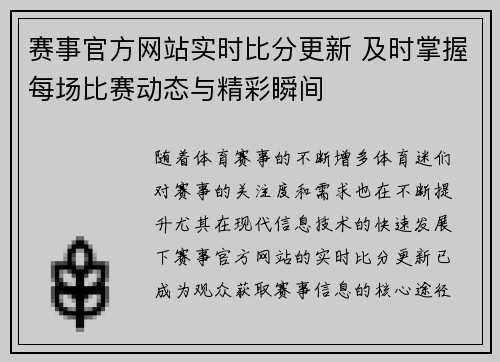 赛事官方网站实时比分更新 及时掌握每场比赛动态与精彩瞬间

随着体育赛事的不断增多体育迷们对赛事的关注度和需求也在不断提升尤其在现代信息技术的快速发展下赛事官方网站的实时比分更新已成为观众获取赛事信息的核心途径